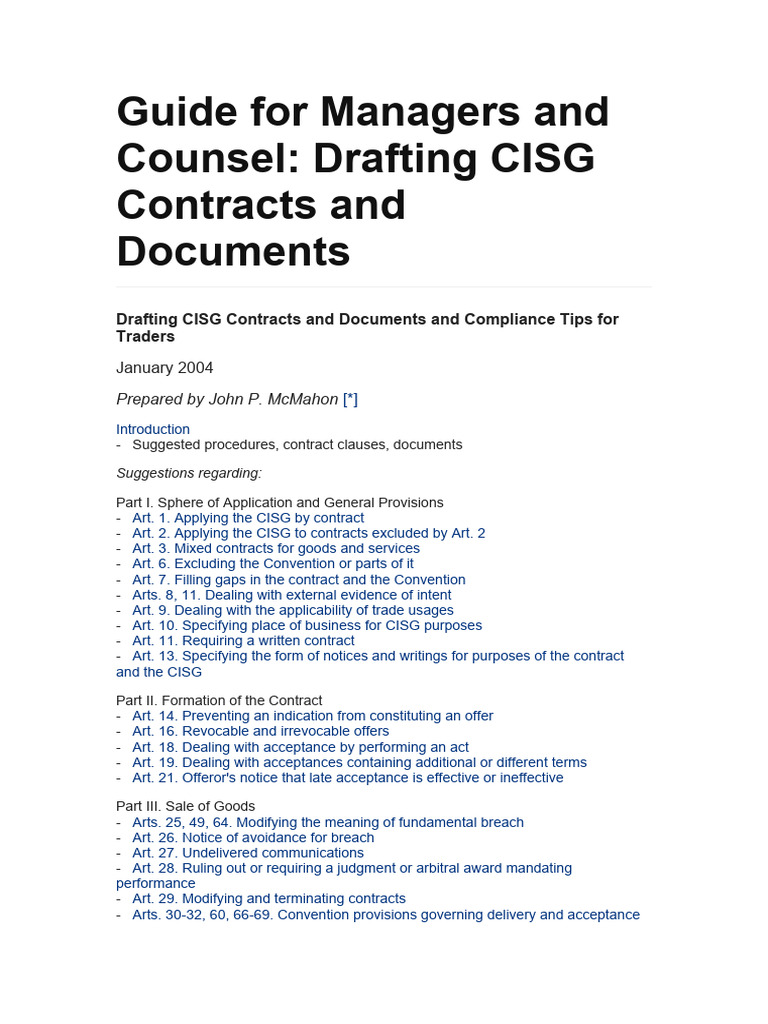 Guide for Managers and Counsel: Drafting CISG Contracts and Documents

Drafting CISG Contracts and Documents and Compliance Tips for Traders

January 2004

Prepared by John P. McMahon [*]

Introduction
- Suggested procedures, contract clauses, documents

Suggestions regarding:

Part I. Sphere of Application and General Provisions
- Art. 1. Applying the CISG by contract
- Art. 2. Applying the CISG to contracts excluded by Art. 2
- Art. 3. Mixed contracts for goods and services
- Art. 6. Excluding the Convention or parts of it
- Art. 7. Filling gaps in the contract and the Convention
- Arts. 8, 11. Dealing with external evidence of intent
- Art. 9. Dealing with the applicability of trade usages
- Art. 10. Specifying place of business for CISG purposes
- Art. 11. Requiring a written contract
- Art. 13. Specifying the form of notices and writings for purposes of the contract and the CISG

Part II. Formation of the Contract
- Art. 14. Preventing an indication from constituting an offer
- Art. 16. Revocable and irrevocable offers
- Art. 18. Dealing with acceptance by performing an act
- Art. 19. Dealing with acceptances containing additional or different terms
- Art. 21. Offeror's notice that late acceptance is effective or ineffective

Part III. Sale of Goods
- Arts. 25, 49, 64. Modifying the meaning of fundamental breach
- Art. 26. Notice of avoidance for breach
- Art. 27. Undelivered communications
- Art. 28. Ruling out or requiring a judgment or arbitral award mandating performance
- Art. 29. Modifying and terminating contracts
- Arts. 30-32, 60, 66-69. Convention provisions governing delivery and acceptance